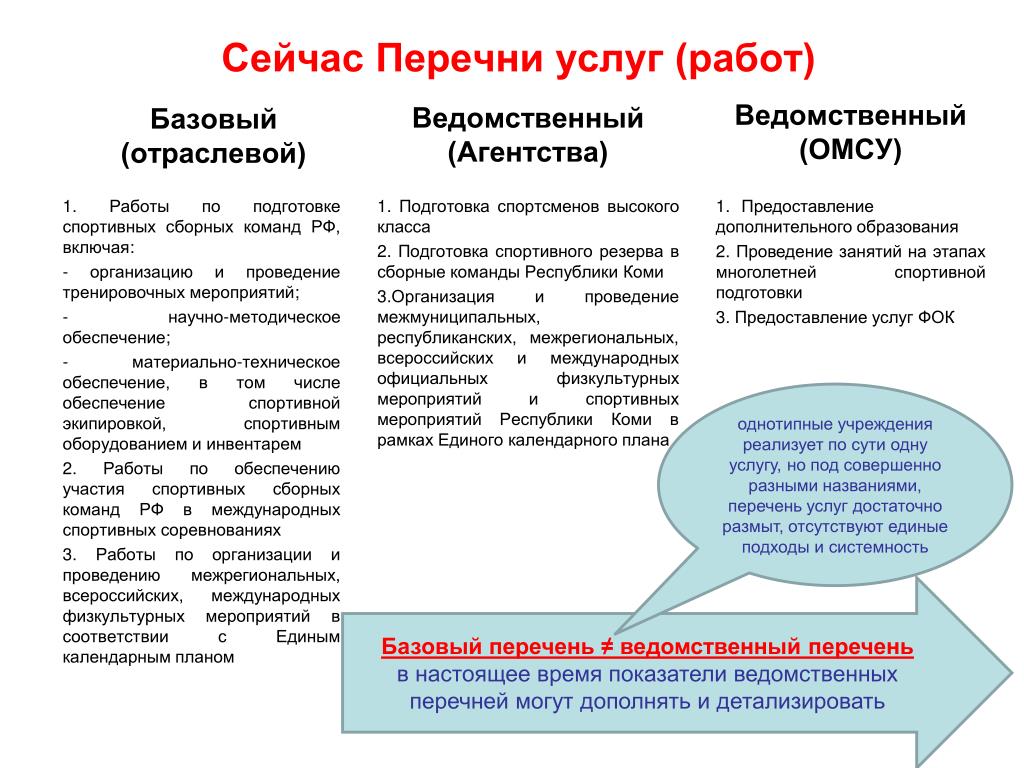 Сейчас Перечни услуг (работ)

Базовый (отраслевой)

1. Работы по подготовке спортивных сборных команд РФ, включая:

- организацию и проведение тренировочных мероприятий;

- научно-методическое обеспечение;

- материально-техническое обеспечение, в том числе обеспечение спортивной экипировкой, спортивным оборудованием и инвентарем

2. Работы по обеспечению участия спортивных сборных команд РФ в международных спортивных соревнованиях

3. Работы по организации и проведению межрегиональных, всероссийских, международных физкультурных мероприятий в соответствии с Единым календарным планом

Ведомственный (Агентства)

1. Подготовка спортсменов высокого класса

2. Подготовка спортивного резерва в сборные команды Республики Коми

3.Организация и проведение межмуниципальных, республиканских, межрегиональных, всероссийских и международных официальных физкультурных мероприятий и спортивных мероприятий Республики Коми в рамках Единого календарного плана

Ведомственный (ОМСУ)

1. Предоставление дополнительного образования

2. Проведение занятий на этапах многолетней спортивной подготовки

3. Предоставление услуг ФОК

однотипные учреждения реализует по сути одну услугу, но под совершенно разными названиями, перечень услуг достаточно размыт, отсутствуют единые подходы и системность

Базовый перечень ≠ ведомственный перечень
в настоящее время показатели ведомственных перечней могут дополнять и детализировать